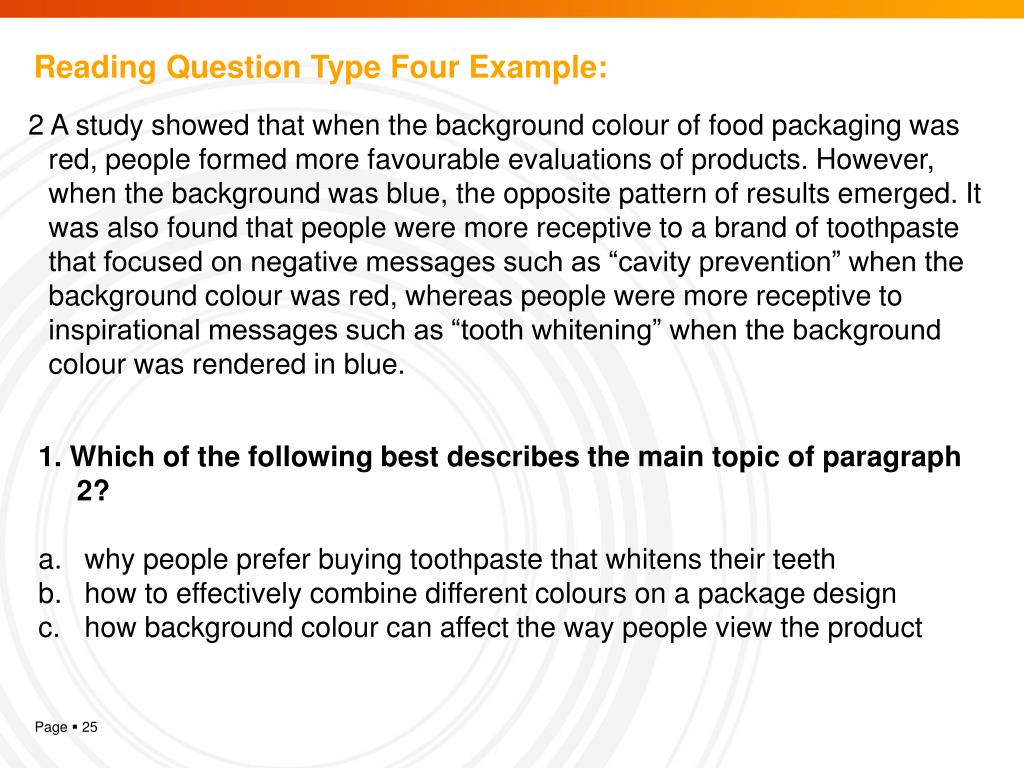 Reading Question Type Four Example:

2 A study showed that when the background colour of food packaging was red, people formed more favourable evaluations of products. However, when the background was blue, the opposite pattern of results emerged. It was also found that people were more receptive to a brand of toothpaste that focused on negative messages such as “cavity prevention” when the background colour was red, whereas people were more receptive to inspirational messages such as “tooth whitening” when the background colour was rendered in blue.

1. Which of the following best describes the main topic of paragraph 2?

a. why people prefer buying toothpaste that whitens their teeth
b. how to effectively combine different colours on a package design
c. how background colour can affect the way people view the product

Page ▪ 25